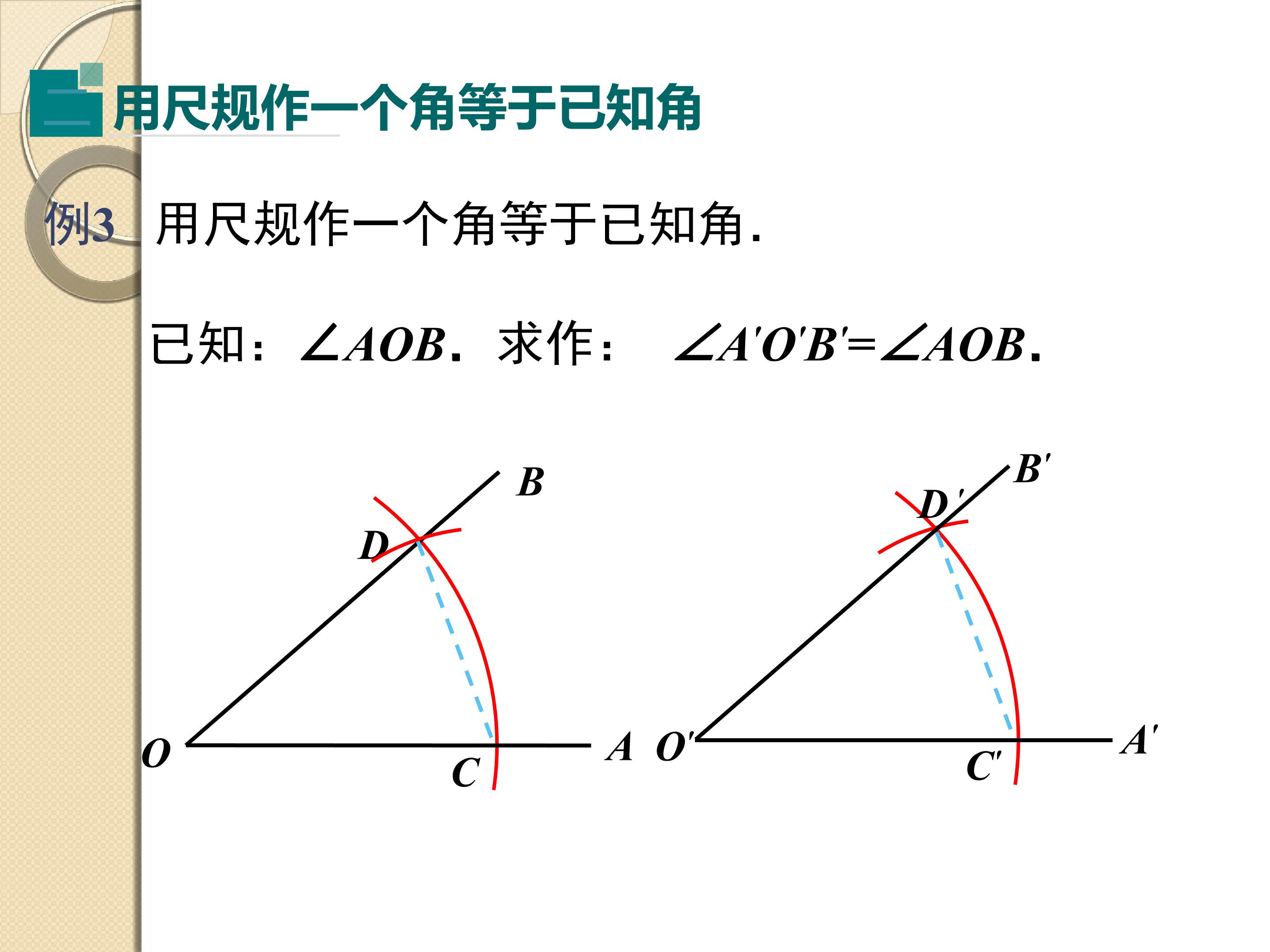 用尺规作一个角等于已知角

例3 用尺规作一个角等于已知角.

已知：$\angle AOB$. 求作： $\angle A'O'B'=\angle AOB$.

B
D
O
C
A

B'
D'
O'
C'
A'